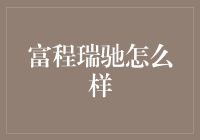 富程瑞驰怎么样